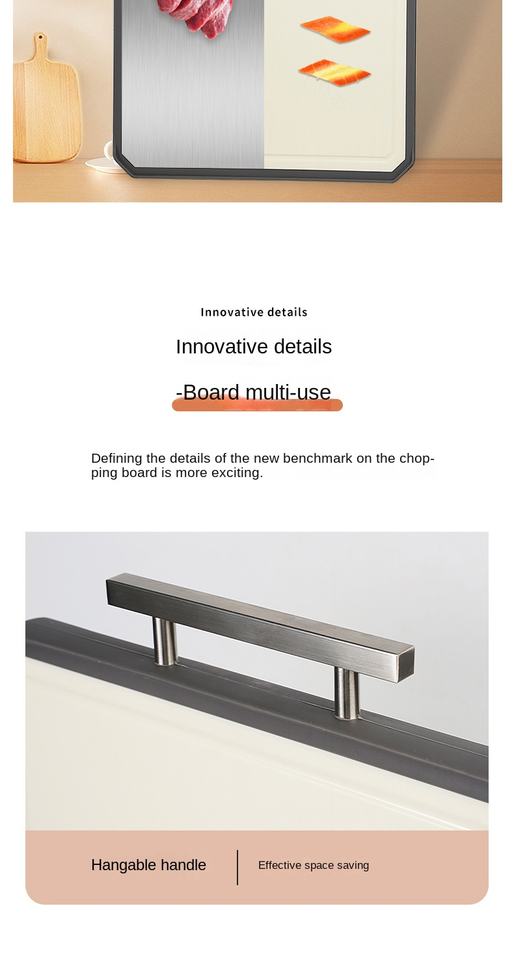 Innovative details

Innovative details

-Board multi-use

Defining the details of the new benchmark on the chopping board is more exciting.

Hangable handle

Effective space saving